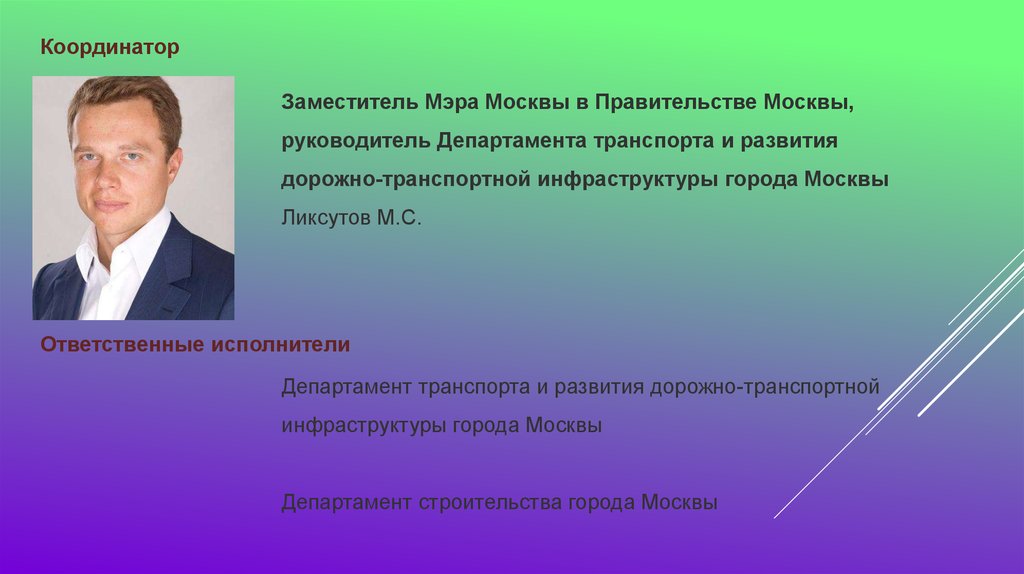 Координатор

Заместитель Мэра Москвы в Правительстве Москвы, руководитель Департамента транспорта и развития дорожно-транспортной инфраструктуры города Москвы
Ликсутов М.С.

Ответственные исполнители

Департамент транспорта и развития дорожно-транспортной инфраструктуры города Москвы

Департамент строительства города Москвы